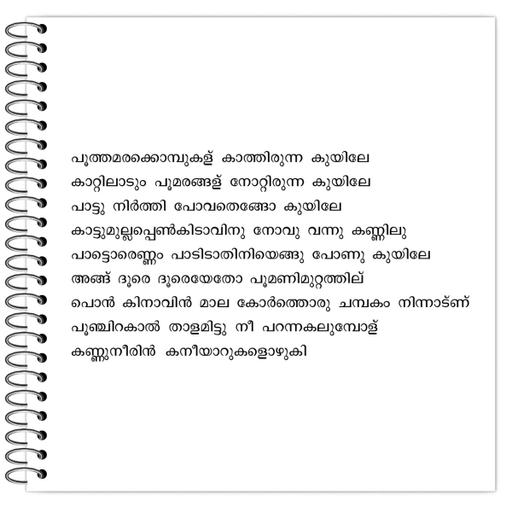 പൂത്തമരക്കൊമ്പുകള് കാത്തിരുന്ന കുയിലേ
കാറ്റിലാടും പൂമരങ്ങള് നോറ്റിരുന്ന കുയിലേ
പാട്ടു നിർത്തി പോവതെങ്ങോ കുയിലേ
കാട്ടുമുല്ലപ്പെൺകിടാവിനു നോവു വന്നു കണ്ണിലു
പാട്ടൊരെണ്ണം പാടിടാതിനിയെങ്ങു പോണു കുയിലേ
അങ്ങ് ദൂരെ ദൂരെയേതോ പൂമണിമുറ്റത്തില്
പൊൻ കിനാവിൻ മാല കോർത്തൊരു ചമ്പകം നിന്നാട്ണ്
പൂഞ്ചിറകാൽ താളമിട്ടു നീ പറന്നകലുമ്പോള്
കണ്ണുനീരിൻ കനീയാറുകളൊഴുകി